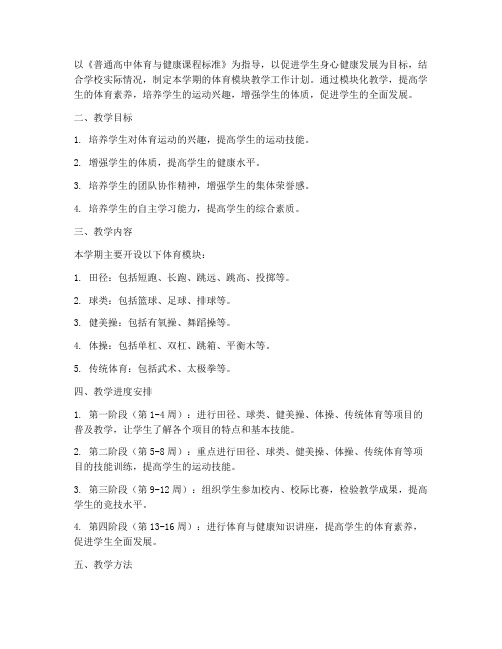 以《普通高中体育与健康课程标准》为指导，以促进学生身心健康发展为目标，结合学校实际情况，制定本学期的体育模块教学工作计划。通过模块化教学，提高学生的体育素养，培养学生的运动兴趣，增强学生的体质，促进学生的全面发展。

二、教学目标

1. 培养学生对体育运动的兴趣，提高学生的运动技能。

2. 增强学生的体质，提高学生的健康水平。

3. 培养学生的团队协作精神，增强学生的集体荣誉感。

4. 培养学生的自主学习能力，提高学生的综合素质。

三、教学内容

本学期主要开设以下体育模块：

1. 田径：包括短跑、长跑、跳远、跳高、投掷等。

2. 球类：包括篮球、足球、排球等。

3. 健美操：包括有氧操、舞蹈操等。

4. 体操：包括单杠、双杠、跳箱、平衡木等。

5. 传统体育：包括武术、太极拳等。

四、教学进度安排

1. 第一阶段（第 1-4 周）：进行田径、球类、健美操、体操、传统体育等项目的普及教学，让学生了解各个项目的特点和基本技能。

2. 第二阶段（第 5-8 周）：重点进行田径、球类、健美操、体操、传统体育等项目的技能训练，提高学生的运动技能。

3. 第三阶段（第 9-12 周）：组织学生参加校内、校际比赛，检验教学成果，提高学生的竞技水平。

4. 第四阶段（第 13-16 周）：进行体育与健康知识讲座，提高学生的体育素养，促进学生全面发展。

五、教学方法